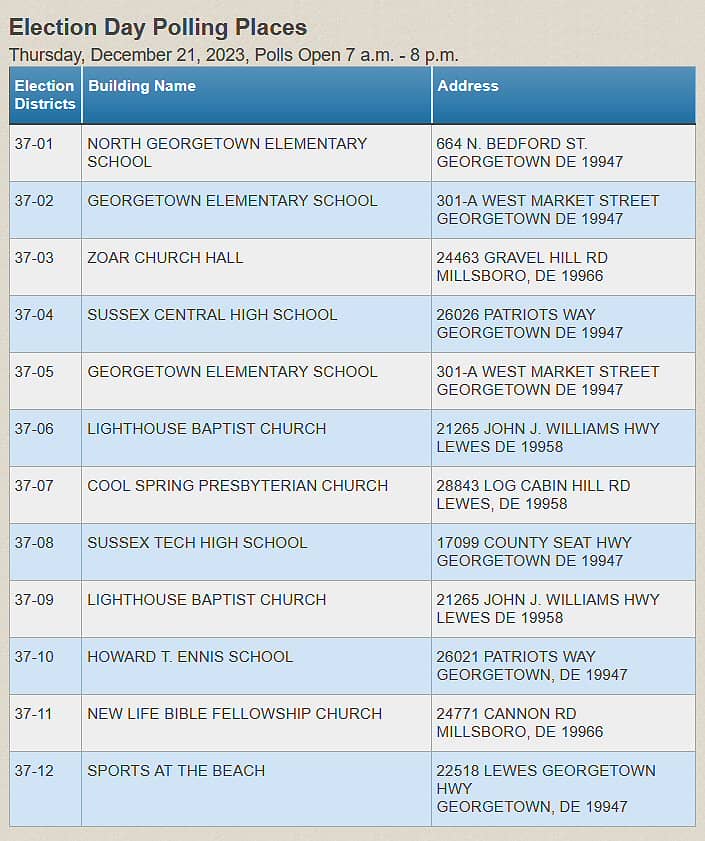 Election Day Polling Places

Thursday, December 21, 2023, Polls Open 7 a.m. - 8 p.m.

| Election Districts | Building Name | Address |
|---|---|---|
| 37-01 | NORTH GEORGETOWN ELEMENTARY SCHOOL | 664 N. BEDFORD ST. GEORGETOWN DE 19947 |
| 37-02 | GEORGETOWN ELEMENTARY SCHOOL | 301-A WEST MARKET STREET GEORGETOWN DE 19947 |
| 37-03 | ZOAR CHURCH HALL | 24463 GRAVEL HILL RD MILLSBORO, DE 19966 |
| 37-04 | SUSSEX CENTRAL HIGH SCHOOL | 26026 PATRIOTS WAY GEORGETOWN DE 19947 |
| 37-05 | GEORGETOWN ELEMENTARY SCHOOL | 301-A WEST MARKET STREET GEORGETOWN DE 19947 |
| 37-06 | LIGHTHOUSE BAPTIST CHURCH | 21265 JOHN J. WILLIAMS HWY LEWES DE 19958 |
| 37-07 | COOL SPRING PRESBYTERIAN CHURCH | 28843 LOG CABIN HILL RD LEWES, DE 19958 |
| 37-08 | SUSSEX TECH HIGH SCHOOL | 17099 COUNTY SEAT HWY GEORGETOWN DE 19947 |
| 37-09 | LIGHTHOUSE BAPTIST CHURCH | 21265 JOHN J. WILLIAMS HWY LEWES DE 19958 |
| 37-10 | HOWARD T. ENNIS SCHOOL | 26021 PATRIOTS WAY GEORGETOWN, DE 19947 |
| 37-11 | NEW LIFE BIBLE FELLOWSHIP CHURCH | 24771 CANNON RD MILLSBORO, DE 19966 |
| 37-12 | SPORTS AT THE BEACH | 22518 LEWES GEORGETOWN HWY GEORGETOWN, DE 19947 |